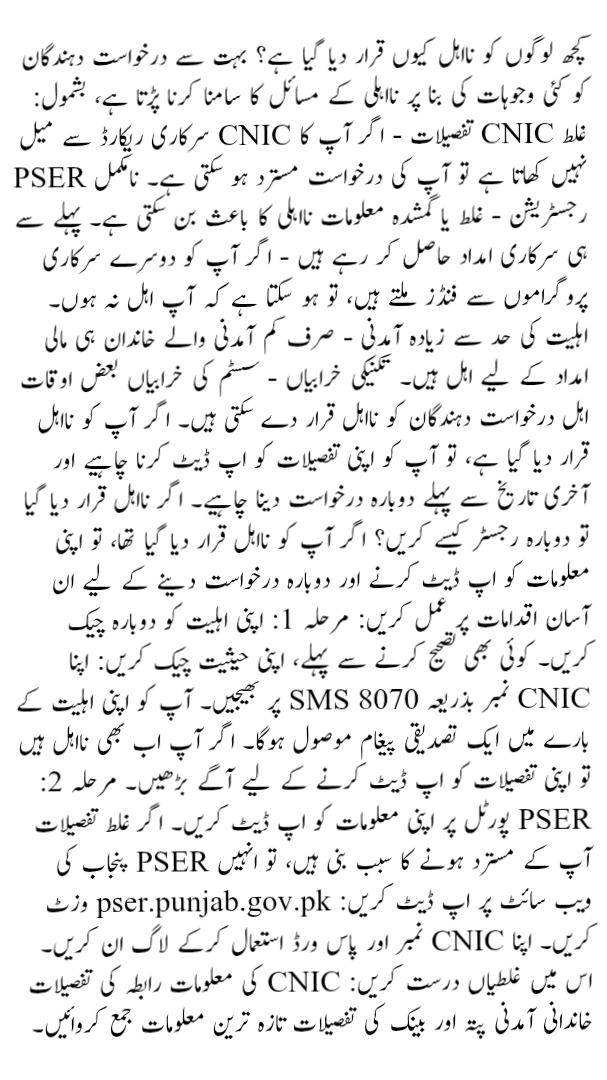 کچھ لوگوں کو نااہل کیوں قرار دیا گیا ہے؟ بہت سے درخواست دہندگان کو کئی وجوہات کی بنا پر نااہلی کے مسائل کا سامنا کرنا پڑتا ہے، بشمول: غلط CNIC تفصیلات - اگر آپ کا CNIC سرکاری ریکارڈ سے میل نہیں کھاتا ہے تو آپ کی درخواست مسترد ہو سکتی ہے۔ نامکمل PSER رجسٹریشن - غلط یا گمشدہ معلومات نااہلی کا باعث بن سکتی ہے۔ پہلے سے ہی سرکاری امداد حاصل کر رہے ہیں - اگر آپ کو دوسرے سرکاری پروگراموں سے فنڈز ملتے ہیں، تو ہو سکتا ہے کہ آپ اہل نہ ہوں۔ اہلیت کی حد سے زیادہ آمدنی - صرف کم آمدنی والے خاندان ہی مالی امداد کے لیے اہل ہیں۔ تکنیکی خرابیاں - سسٹم کی خرابیاں بعض اوقات اہل درخواست دہندگان کو نااہل قرار دے سکتی ہیں۔ اگر آپ کو نااہل قرار دیا گیا ہے، تو آپ کو اپنی تفصیلات کو اپ ڈیٹ کرنا چاہیے اور آخری تاریخ سے پہلے دوبارہ درخواست دینا چاہیے۔ اگر نااہل قرار دیا گیا تو دوبارہ رجسٹر کیسے کریں؟ اگر آپ کو نااہل قرار دیا گیا تھا، تو اپنی معلومات کو اپ ڈیٹ کرنے اور دوبارہ درخواست دینے کے لیے ان آسان اقدامات پر عمل کریں: مرحلہ 1: اپنی اہلیت کو دوبارہ چیک کریں۔ کوئی بھی تصحیح کرنے سے پہلے، اپنی حیثیت چیک کریں: اپنا CNIC نمبر بذریعہ SMS 8070 پر بھیجیں۔ آپ کو اپنی اہلیت کے بارے میں ایک تصدیقی پیغام موصول ہوگا۔ اگر آپ اب بھی نااہل ہیں تو اپنی تفصیلات کو اپ ڈیٹ کرنے کے لیے آگے بڑھیں۔ مرحلہ 2: PSER پورٹل پر اپنی معلومات کو اپ ڈیٹ کریں۔ اگر غلط تفصیلات آپ کے مسترد ہونے کا سبب بنی ہیں، تو انہیں PSER پنجاب کی ویب سائٹ پر اپ ڈیٹ کریں: pser.punjab.gov.pk وزٹ کریں۔ اپنا CNIC نمبر اور پاس ورڈ استعمال کرکے لاگ ان کریں۔ اس میں غلطیاں درست کریں: CNIC کی معلومات رابطہ کی تفصیلات خاندانی آمدنی پتہ اور بینک کی تفصیلات تازہ ترین معلومات جمع کروائیں۔